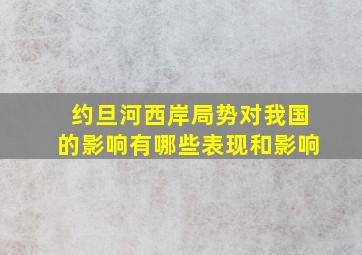 约旦河西岸局势对我国的影响有哪些表现和影响